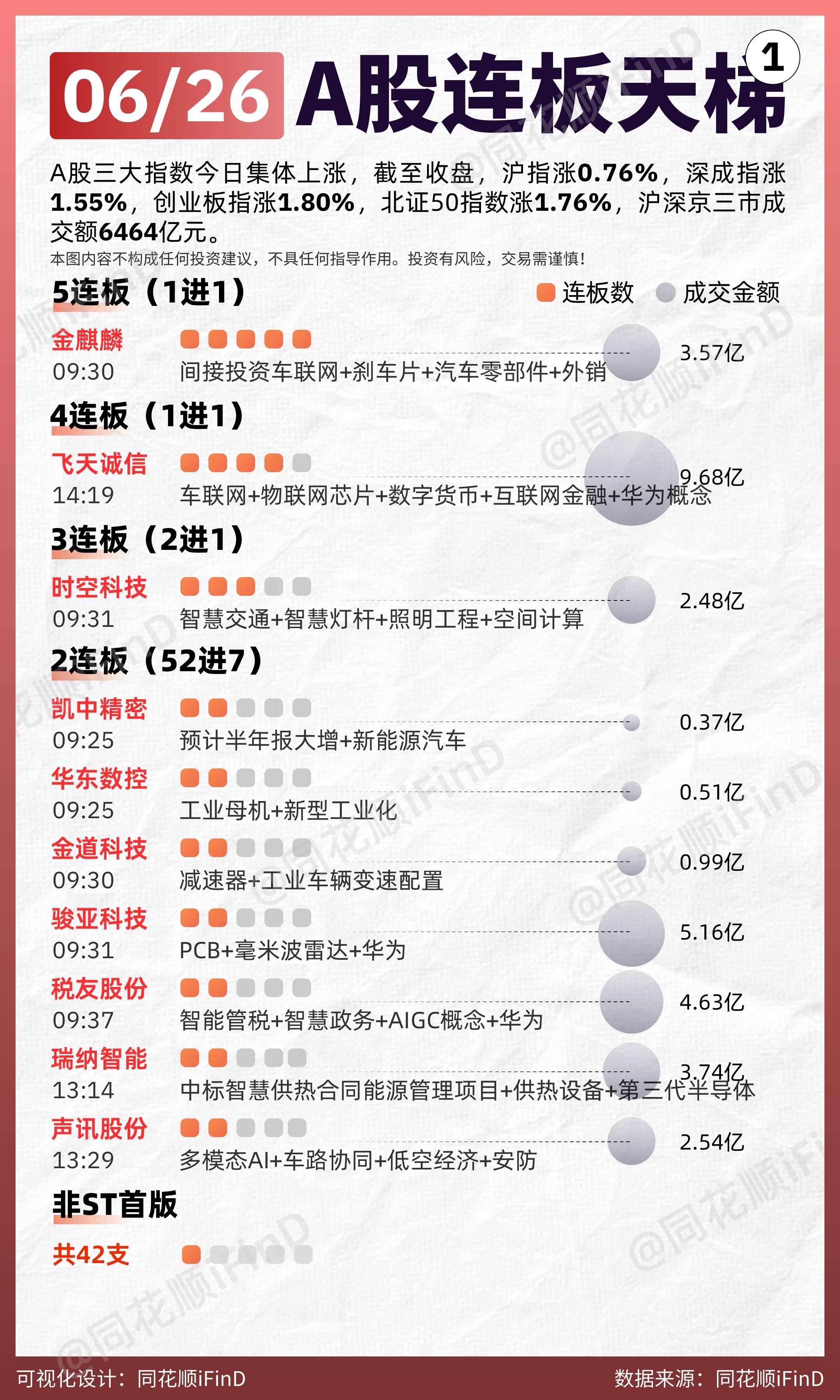 06/26 A股连板天梯 1

A股三大指数今日集体上涨，截至收盘，沪指涨0.76%，深成指涨1.55%，创业板指涨1.80%，北证50指数涨1.76%，沪深京三市成交额6464亿元。

本图内容不构成任何投资建议，不具任何指导作用。投资有风险，交易需谨慎!

5连板（1进1） 连板数 成交金额

金麒麟 09:30 间接投资车联网+刹车片+汽车零部件+外销 3.57亿

4连板（1进1）

飞天诚信 14:19 车联网+物联网芯片+数字货币+互联网金融+华为概念 9.68亿

3连板（2进1）

时空科技 09:31 智慧交通+智慧灯杆+照明工程+空间计算 2.48亿

2连板（52进7）

凯中精密 09:25 预计半年报大增+新能源汽车 0.37亿

华东数控 09:25 工业母机+新型工业化 0.51亿

金道科技 09:30 减速器+工业车辆变速配置 0.99亿

骏亚科技 09:31 PCB+毫米波雷达+华为 5.16亿

税友股份 09:37 智能管税+智慧政务+AIGC概念+华为 4.63亿

瑞纳智能 13:14 中标智慧供热合同能源管理项目+供热设备+第三代半导体 3.74亿

声讯股份 13:29 多模态AI+车路协同+低空经济+安防 2.54亿

非ST首版

共42支

@同花顺iFinD

可视化设计：同花顺iFinD 数据来源：同花顺iFinD